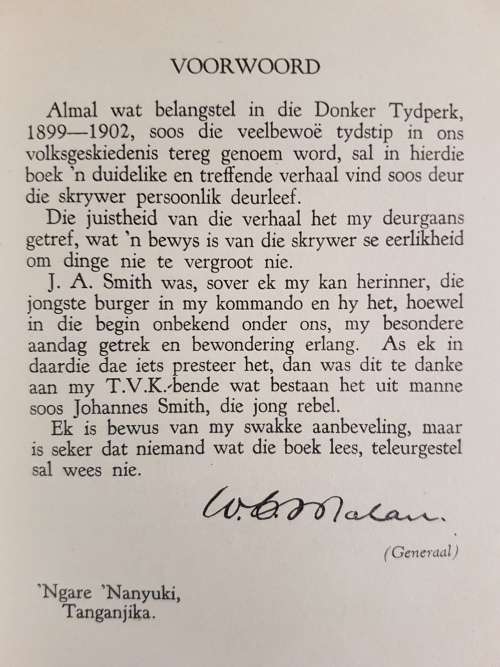 VOORWOORD

Almal wat belangstel in die Donker Tydperk, 1899—1902, soos die veelbewoë tydstip in ons volksgeskiedenis tereg genoem word, sal in hierdie boek 'n duidelike en treffende verhaal vind soos deur die skrywer persoonlik deurleef.

Die juistheid van die verhaal het my deurgaans getref, wat 'n bewys is van die skrywer se eerlikheid om dinge nie te vergroot nie.

J. A. Smith was, sover ek my kan herinner, die jongste burger in my kommando en hy het, hoewel in die begin onbekend onder ons, my besondere aandag getrek en bewondering erlang. As ek in daardie dae iets presteer het, dan was dit te danke aan my T.V.K.-bende wat bestaan het uit manne soos Johannes Smith, die jong rebel.

Ek is bewus van my swakke aanbeveling, maar is seker dat niemand wat die boek lees, teleurgestel sal wees nie.

W. C. Malan.

(Generaal)

'Ngare 'Nanyuki, Tanganjika.